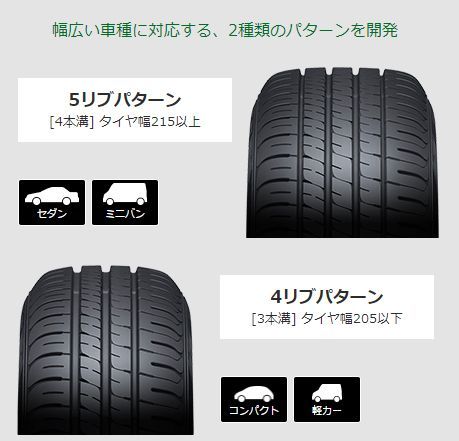 幅広い車種に対応する、2種類のパターンを開発

5リブパターン
[4本溝] タイヤ幅215以上

セダン

ミニバン

4リブパターン
[3本溝] タイヤ幅205以下

コンパクト

軽カー